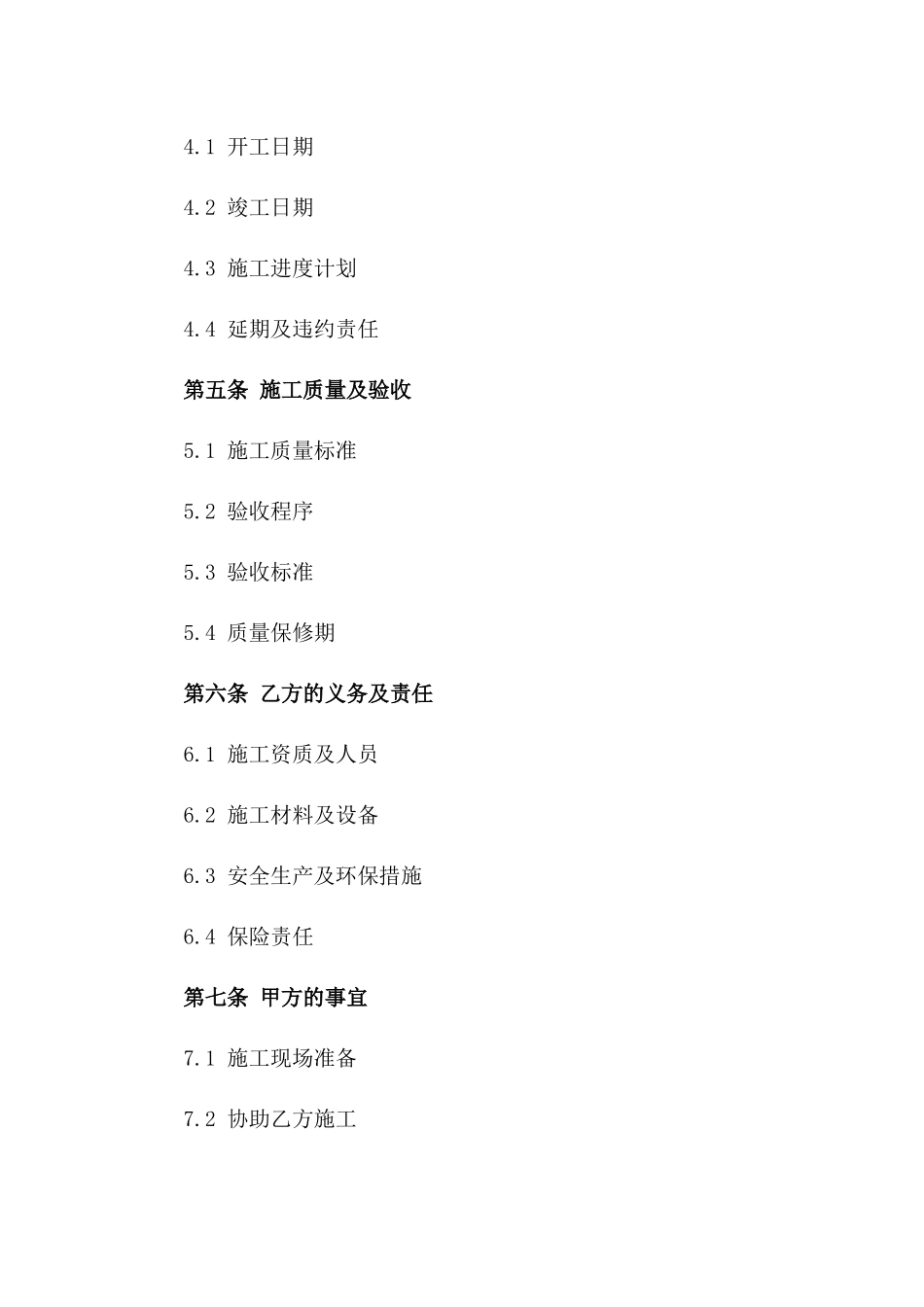 4.1 开工日期

4.2 竣工日期

4.3 施工进度计划

4.4 延期及违约责任

第五条 施工质量及验收

5.1 施工质量标准

5.2 验收程序

5.3 验收标准

5.4 质量保修期

第六条 乙方的义务及责任

6.1 施工资质及人员

6.2 施工材料及设备

6.3 安全生产及环保措施

6.4 保险责任

第七条 甲方的事宜

7.1 施工现场准备

7.2 协助乙方施工